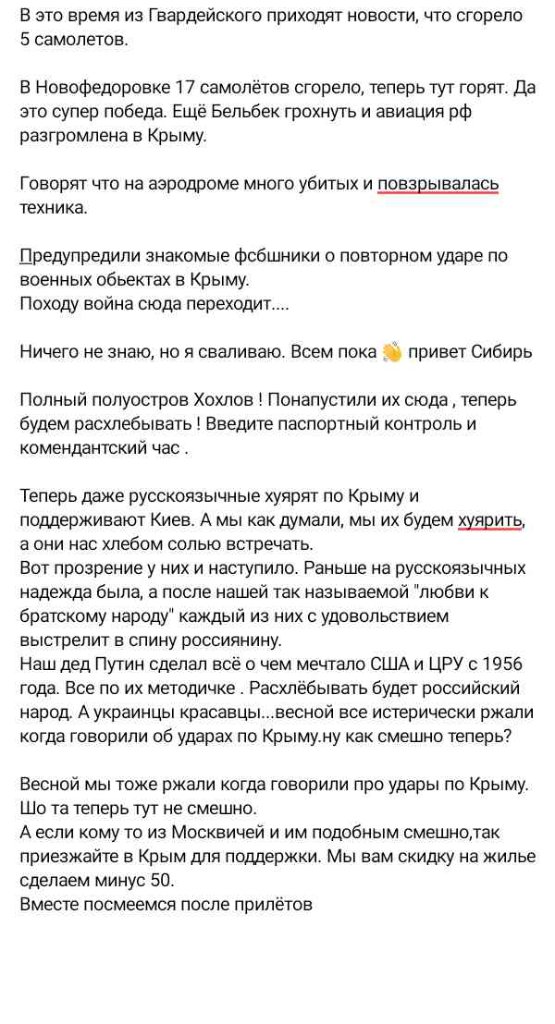 В это время из Гвардейского приходят новости, что сгорело 5 самолетов.

В Новофедоровке 17 самолётов сгорело, теперь тут горят. Да это супер победа. Ещё Бельбек грохнуть и авиация рф разгромлена в Крыму.

Говорят что на аэродроме много убитых и повзрывалась техника.

Предупредили знакомые фсбшники о повторном ударе по военных обьектах в Крыму.
Походу война сюда переходит....

Ничего не знаю, но я сваливаю. Всем пока 👋 привет Сибирь

Полный полуостров Хохлов ! Понапустили их сюда , теперь будем расхлебывать ! Введите паспортный контроль и комендантский час .

Теперь даже русскоязычные хуярят по Крыму и поддерживают Киев. А мы как думали, мы их будем хуярить, а они нас хлебом солью встречать.
Вот прозрение у них и наступило. Раньше на русскоязычных надежда была, а после нашей так называемой "любви к братскому народу" каждый из них с удовольствием выстрелит в спину россиянину.
Наш дед Путин сделал всё о чем мечтало США и ЦРУ с 1956 года. Все по их методичке . Расхлёбывать будет российский народ. А украинцы красавцы...весной все истерически ржали когда говорили об ударах по Крыму.ну как смешно теперь?

Весной мы тоже ржали когда говорили про удары по Крыму.
Шо та теперь тут не смешно.
А если кому то из Москвичей и им подобным смешно,так приезжайте в Крым для поддержки. Мы вам скидку на жилье сделаем минус 50.
Вместе посмеемся после прилётов